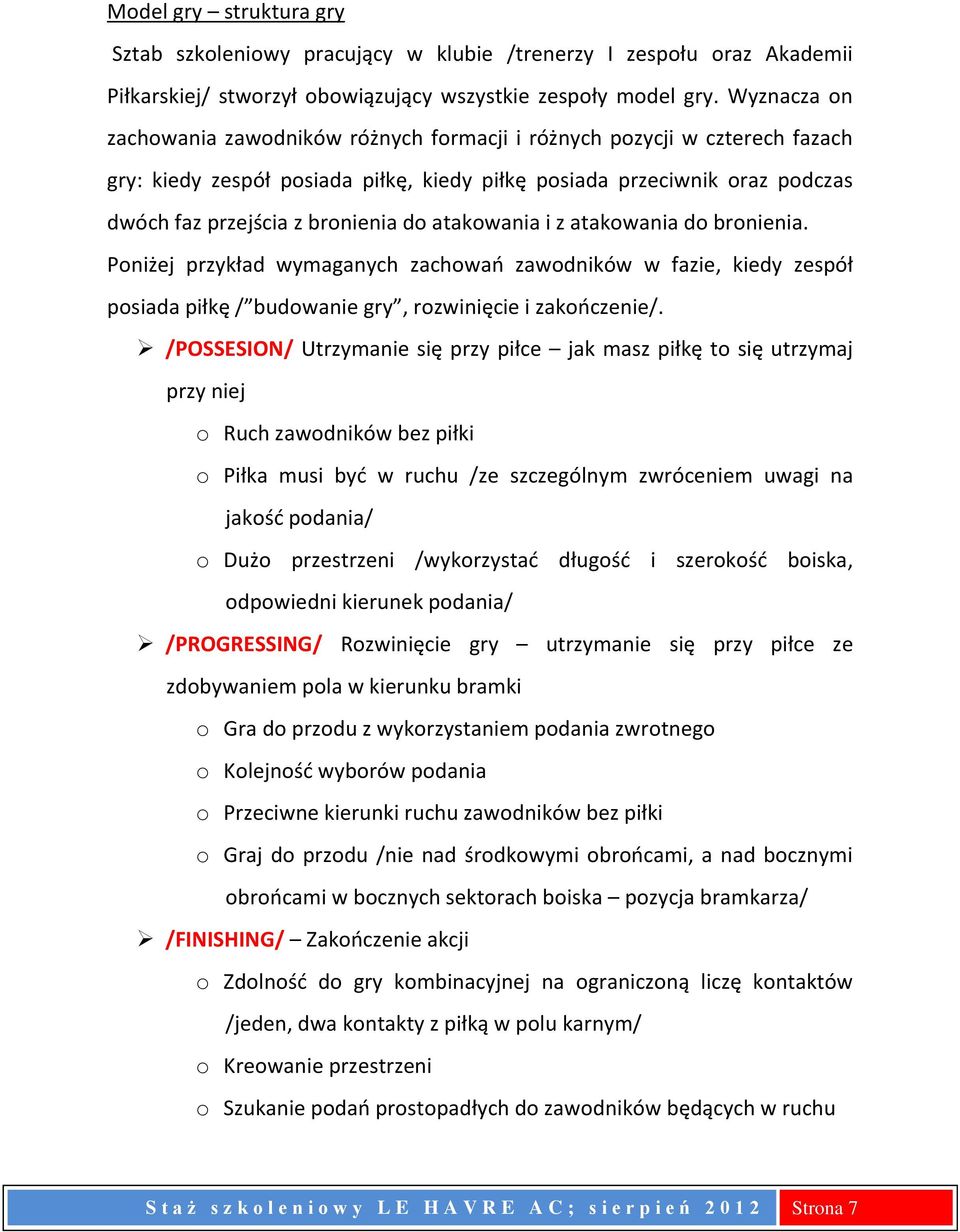 Model gry – struktura gry

Sztab szkoleniowy pracujący w klubie /trenerzy I zespołu oraz Akademii Piłkarskiej/ stworzył obowiązujący wszystkie zespoły model gry. Wyznacza on zachowania zawodników różnych formacji i różnych pozycji w czterech fazach gry: kiedy zespół posiada piłkę, kiedy piłkę posiada przeciwnik oraz podczas dwóch faz przejścia z bronienia do atakowania i z atakowania do bronienia.

Poniżej przykład wymaganych zachowań zawodników w fazie, kiedy zespół posiada piłkę /" budowanie gry", rozwinięcie i zakończenie/.

➢ /POSSESION/ Utrzymanie się przy piłce – jak masz piłkę to się utrzymaj przy niej
o Ruch zawodników bez piłki
o Piłka musi być w ruchu /ze szczególnym zwróceniem uwagi na jakość podania/
o Dużo przestrzeni /wykorzystać długość i szerokość boiska, odpowiedni kierunek podania/

➢ /PROGRESSING/ Rozwinięcie gry – utrzymanie się przy piłce ze zdobywaniem pola w kierunku bramki
o Gra do przodu z wykorzystaniem podania zwrotnego
o Kolejność wyborów podania
o Przeciwne kierunki ruchu zawodników bez piłki
o Graj do przodu /nie nad środkowymi obrońcami, a nad bocznymi obrońcami w bocznych sektorach boiska – pozycja bramkarza/

➢ /FINISHING/ – Zakończenie akcji
o Zdolność do gry kombinacyjnej na ograniczoną liczę kontaktów /jeden, dwa kontakty z piłką w polu karnym/
o Kreowanie przestrzeni
o Szukanie podań prostopadłych do zawodników będących w ruchu

Staż szkoleniowy LE HAVRE AC; sierpień 2012 Strona 7